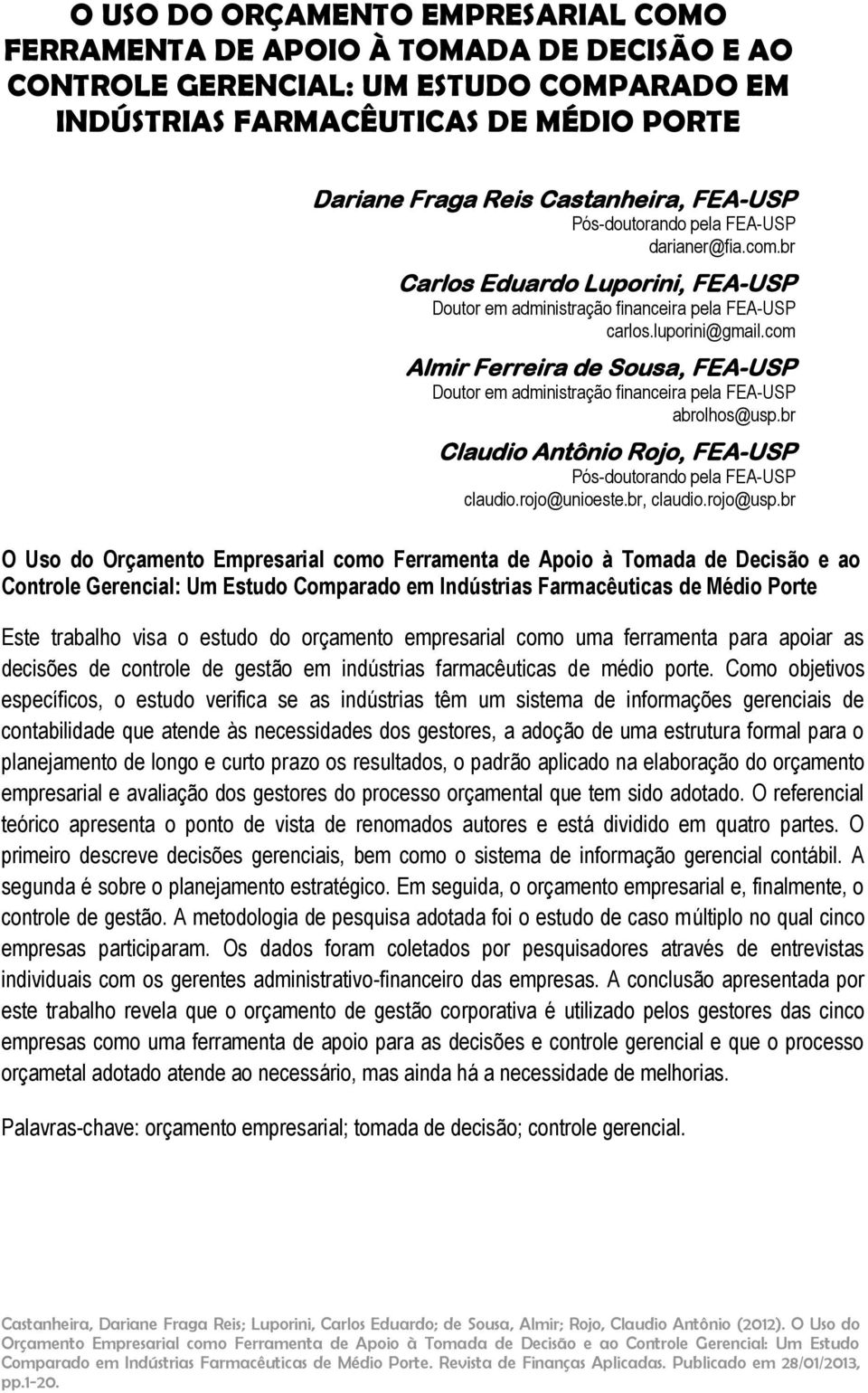 O USO DO ORÇAMENTO EMPRESARIAL COMO FERRAMENTA DE APOIO À TOMADA DE DECISÃO E AO CONTROLE GERENCIAL: UM ESTUDO COMPARADO EM INDÚSTRIAS FARMACÊUTICAS DE MÉDIO PORTE

Dariane Fraga Reis Castanheira, FEA-USP
Pós-doutorando pela FEA-USP
darianer@fia.com.br

Carlos Eduardo Luporini, FEA-USP
Doutor em administração financeira pela FEA-USP
carlos.luporini@gmail.com

Almir Ferreira de Sousa, FEA-USP
Doutor em administração financeira pela FEA-USP
abrolhos@usp.br

Claudio Antônio Rojo, FEA-USP
Pós-doutorando pela FEA-USP
claudio.rojo@unioeste.br, claudio.rojo@usp.br

O Uso do Orçamento Empresarial como Ferramenta de Apoio à Tomada de Decisão e ao Controle Gerencial: Um Estudo Comparado em Indústrias Farmacêuticas de Médio Porte

Este trabalho visa o estudo do orçamento empresarial como uma ferramenta para apoiar as decisões de controle de gestão em indústrias farmacêuticas de médio porte. Como objetivos específicos, o estudo verifica se as indústrias têm um sistema de informações gerenciais de contabilidade que atende às necessidades dos gestores, a adoção de uma estrutura formal para o planejamento de longo e curto prazo os resultados, o padrão aplicado na elaboração do orçamento empresarial e avaliação dos gestores do processo orçamental que tem sido adotado. O referencial teórico apresenta o ponto de vista de renomados autores e está dividido em quatro partes. O primeiro descreve decisões gerenciais, bem como o sistema de informação gerencial contábil. A segunda é sobre o planejamento estratégico. Em seguida, o orçamento empresarial e, finalmente, o controle de gestão. A metodologia de pesquisa adotada foi o estudo de caso múltiplo no qual cinco empresas participaram. Os dados foram coletados por pesquisadores através de entrevistas individuais com os gerentes administrativo-financeiro das empresas. A conclusão apresentada por este trabalho revela que o orçamento de gestão corporativa é utilizado pelos gestores das cinco empresas como uma ferramenta de apoio para as decisões e controle gerencial e que o processo orçametal adotado atende ao necessário, mas ainda há a necessidade de melhorias.

Palavras-chave: orçamento empresarial; tomada de decisão; controle gerencial.

Castanheira, Dariane Fraga Reis; Luporini, Carlos Eduardo; de Sousa, Almir; Rojo, Claudio Antônio (2012). O Uso do Orçamento Empresarial como Ferramenta de Apoio à Tomada de Decisão e ao Controle Gerencial: Um Estudo Comparado em Indústrias Farmacêuticas de Médio Porte. Revista de Finanças Aplicadas. Publicado em 28/01/2013, pp.1-20.